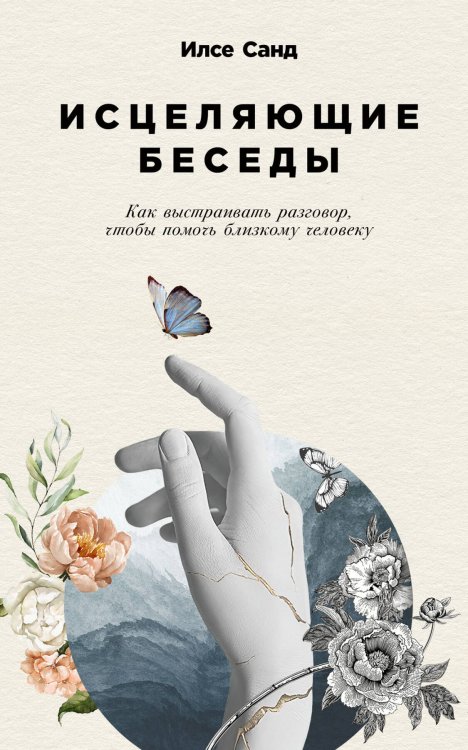 Илсе Санд

ИСЦЕЛЯЮЩИЕ БЕСЕДЫ

Как выстраивать разговор, чтобы помочь близкому человеку